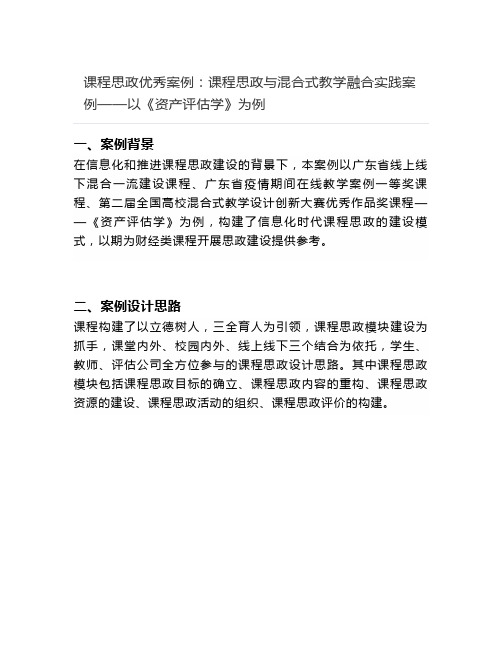 课程思政优秀案例：课程思政与混合式教学融合实践案例——以《资产评估学》为例

一、案例背景
在信息化和推进课程思政建设的背景下，本案例以广东省线上线下混合一流建设课程、广东省疫情期间在线教学案例一等奖课程、第二届全国高校混合式教学设计创新大赛优秀作品奖课程——《资产评估学》为例，构建了信息化时代课程思政的建设模式，以期为财经类课程开展思政建设提供参考。

二、案例设计思路
课程构建了以立德树人，三全育人为引领，课程思政模块建设为抓手，课堂内外、校园内外、线上线下三个结合为依托，学生、教师、评估公司全方位参与的课程思政设计思路。其中课程思政模块包括课程思政目标的确立、课程思政内容的重构、课程思政资源的建设、课程思政活动的组织、课程思政评价的构建。